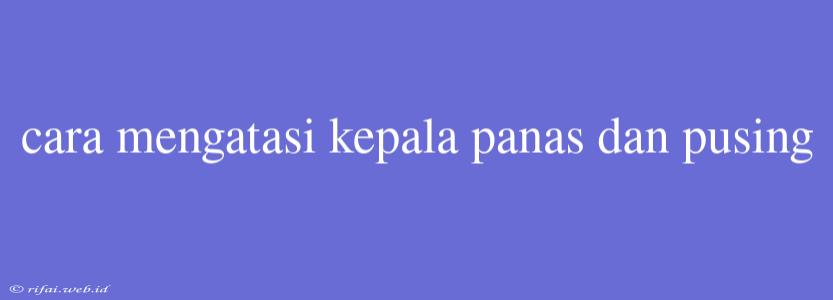 cara mengatasi kepala panas dan pusing

© rifai.web.id